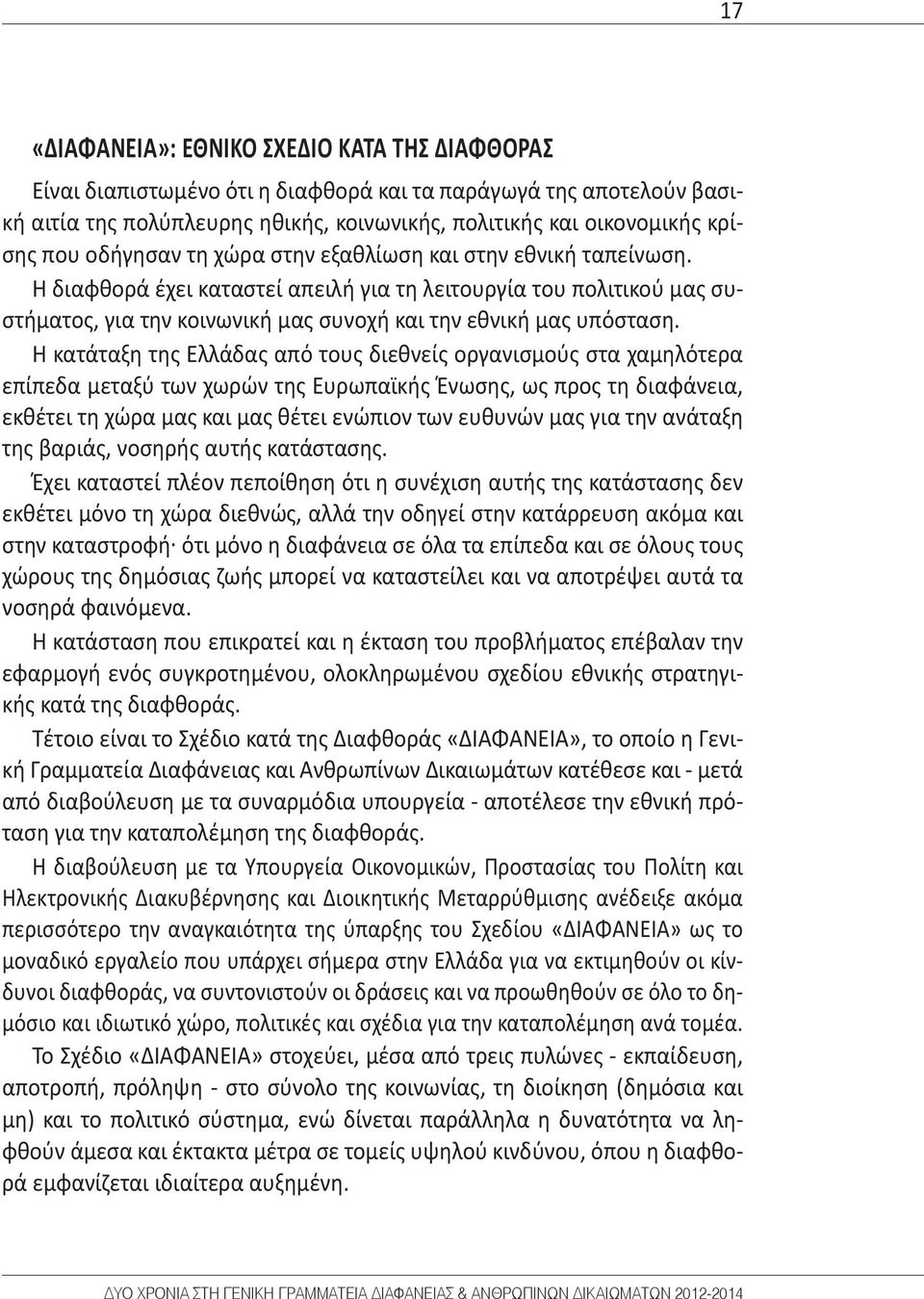 17

«ΔΙΑΦΑΝΕΙΑ»: ΕΘΝΙΚΟ ΣΧΕΔΙΟ ΚΑΤΑ ΤΗΣ ΔΙΑΦΘΟΡΑΣ

Είναι διαπιστωμένο ότι η διαφθορά και τα παράγωγά της αποτελούν βασική αιτία της πολύπλευρης ηθικής, κοινωνικής, πολιτικής και οικονομικής κρίσης που οδήγησαν τη χώρα στην εξαθλίωση και στην εθνική ταπείνωση.

Η διαφθορά έχει καταστεί απειλή για τη λειτουργία του πολιτικού μας συστήματος, για την κοινωνική μας συνοχή και την εθνική μας υπόσταση.

Η κατάταξη της Ελλάδας από τους διεθνείς οργανισμούς στα χαμηλότερα επίπεδα μεταξύ των χωρών της Ευρωπαϊκής Ένωσης, ως προς τη διαφάνεια, εκθέτει τη χώρα μας και μας θέτει ενώπιον των ευθυνών μας για την ανάταξη της βαριάς, νοσηρής αυτής κατάστασης.

Έχει καταστεί πλέον πεποίθηση ότι η συνέχιση αυτής της κατάστασης δεν εκθέτει μόνο τη χώρα διεθνώς, αλλά την οδηγεί στην κατάρρευση ακόμα και στην καταστροφή· ότι μόνο η διαφάνεια σε όλα τα επίπεδα και σε όλους τους χώρους της δημόσιας ζωής μπορεί να καταστείλει και να αποτρέψει αυτά τα νοσηρά φαινόμενα.

Η κατάσταση που επικρατεί και η έκταση του προβλήματος επέβαλαν την εφαρμογή ενός συγκροτημένου, ολοκληρωμένου σχεδίου εθνικής στρατηγικής κατά της διαφθοράς.

Τέτοιο είναι το Σχέδιο κατά της Διαφθοράς «ΔΙΑΦΑΝΕΙΑ», το οποίο η Γενική Γραμματεία Διαφάνειας και Ανθρωπίνων Δικαιωμάτων κατέθεσε και - μετά από διαβούλευση με τα συναρμόδια υπουργεία - αποτέλεσε την εθνική πρόταση για την καταπολέμηση της διαφθοράς.

Η διαβούλευση με τα Υπουργεία Οικονομικών, Προστασίας του Πολίτη και Ηλεκτρονικής Διακυβέρνησης και Διοικητικής Μεταρρύθμισης ανέδειξε ακόμα περισσότερο την αναγκαιότητα της ύπαρξης του Σχεδίου «ΔΙΑΦΑΝΕΙΑ» ως το μοναδικό εργαλείο που υπάρχει σήμερα στην Ελλάδα για να εκτιμηθούν οι κίνδυνοι διαφθοράς, να συντονιστούν οι δράσεις και να προωθηθούν σε όλο το δημόσιο και ιδιωτικό χώρο, πολιτικές και σχέδια για την καταπολέμηση ανά τομέα.

Το Σχέδιο «ΔΙΑΦΑΝΕΙΑ» στοχεύει, μέσα από τρεις πυλώνες - εκπαίδευση, αποτροπή, πρόληψη - στο σύνολο της κοινωνίας, τη διοίκηση (δημόσια και μη) και το πολιτικό σύστημα, ενώ δίνεται παράλληλα η δυνατότητα να ληφθούν άμεσα και έκτακτα μέτρα σε τομείς υψηλού κινδύνου, όπου η διαφθορά εμφανίζεται ιδιαίτερα αυξημένη.

ΔΥΟ ΧΡΟΝΙΑ ΣΤΗ ΓΕΝΙΚΗ ΓΡΑΜΜΑΤΕΙΑ ΔΙΑΦΑΝΕΙΑΣ & ΑΝΘΡΩΠΙΝΩΝ ΔΙΚΑΙΩΜΑΤΩΝ 2012-2014